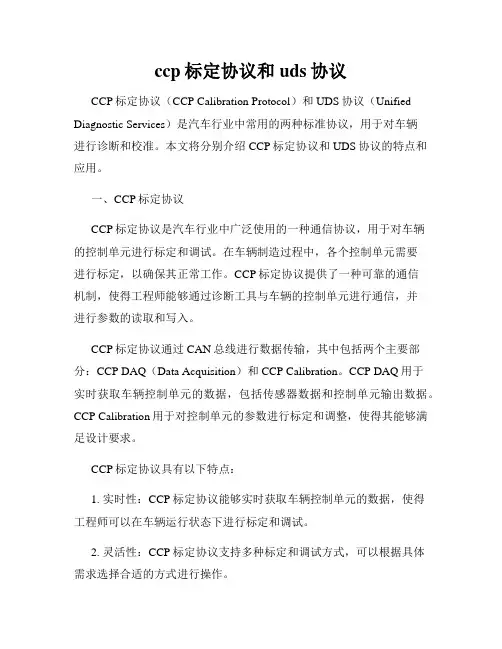 ccp 标定协议和 uds 协议

CCP 标定协议（CCP Calibration Protocol）和 UDS 协议（Unified Diagnostic Services）是汽车行业中常用的两种标准协议，用于对车辆进行诊断和校准。本文将分别介绍 CCP 标定协议和 UDS 协议的特点和应用。

一、CCP 标定协议

CCP 标定协议是汽车行业中广泛使用的一种通信协议，用于对车辆的控制单元进行标定和调试。在车辆制造过程中，各个控制单元需要进行标定，以确保其正常工作。CCP 标定协议提供了一种可靠的通信机制，使得工程师能够通过诊断工具与车辆的控制单元进行通信，并进行参数的读取和写入。

CCP 标定协议通过 CAN 总线进行数据传输，其中包括两个主要部分：CCP DAQ（Data Acquisition）和 CCP Calibration。CCP DAQ 用于实时获取车辆控制单元的数据，包括传感器数据和控制单元输出数据。CCP Calibration 用于对控制单元的参数进行标定和调整，使得其能够满足设计要求。

CCP 标定协议具有以下特点：

1. 实时性：CCP 标定协议能够实时获取车辆控制单元的数据，使得工程师可以在车辆运行状态下进行标定和调试。

2. 灵活性：CCP 标定协议支持多种标定和调试方式，可以根据具体需求选择合适的方式进行操作。